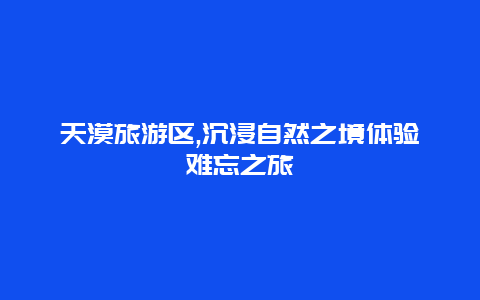 天漠旅游区,沉浸自然之境体验难忘之旅